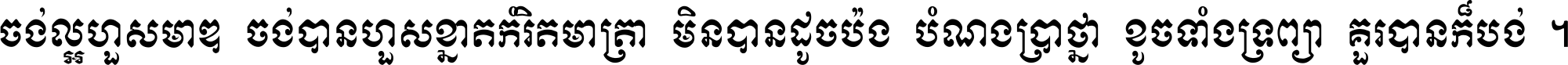 ចង់ល្អហួសមាឌ ចង់បានហួសខ្នាតកំរិតមាត្រា មិនបានដូចប៉ង បំណងប្រាថ្នា ខូចទាំងទ្រព្យា គួរបានក៏បង់ ។